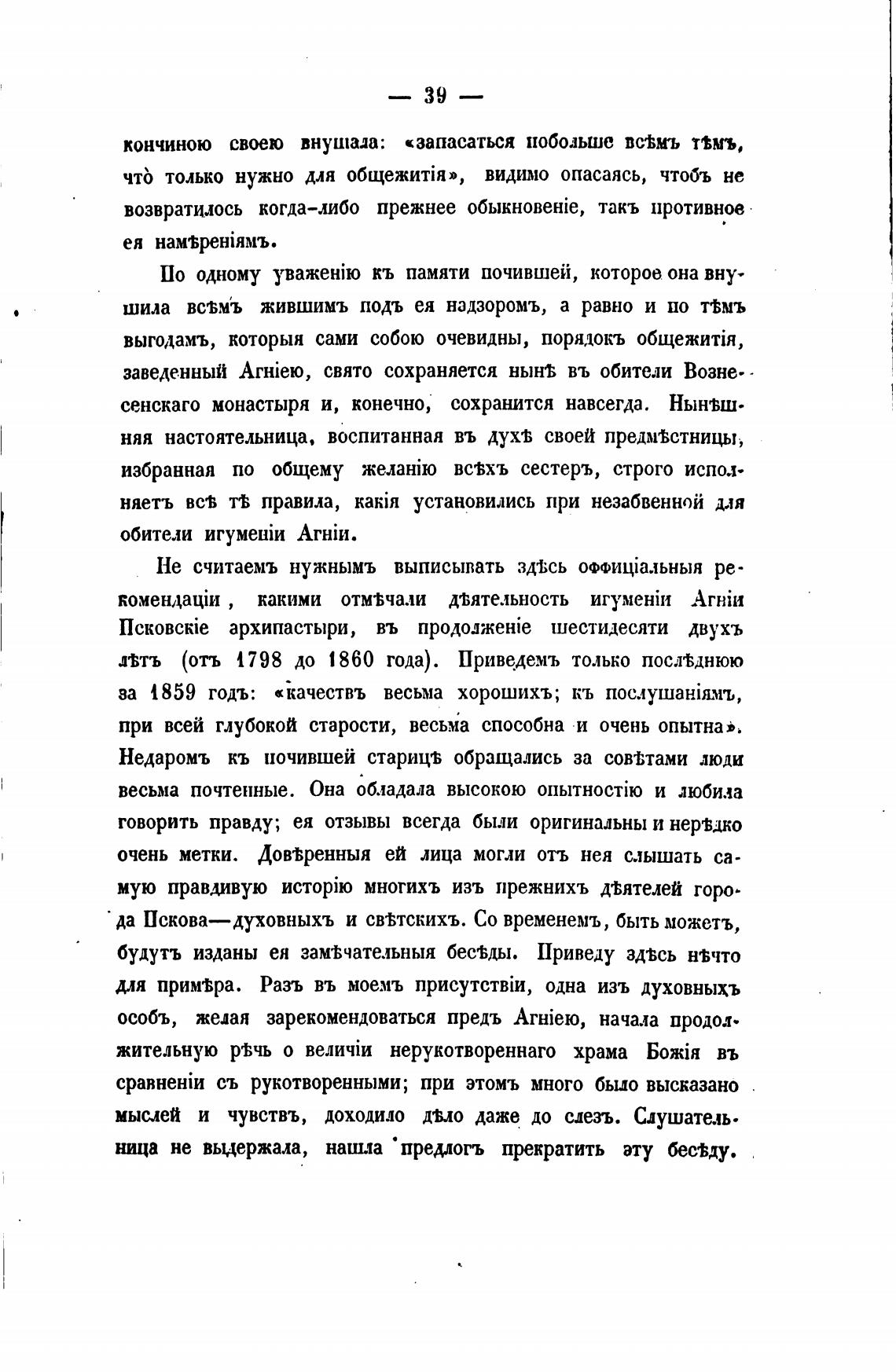 — 39 —

кончиною своею внушала: «запасаться побольше всѣмъ тѣмъ, что̀ только нужно для общежитія», видимо опасаясь, чтобъ не возвратилось когда-либо прежнее обыкновеніе, такъ противное ея намѣреніямъ.

По одному уваженію къ памяти почившей, которое она внушила всѣмъ жившимъ подъ ея надзоромъ, а равно и по тѣмъ выгодамъ, которыя сами собою очевидны, порядокъ общежитія, заведенный Агніею, свято сохраняется нынѣ въ обители Вознесенскаго монастыря и, конечно, сохранится навсегда. Нынѣшняя настоятельница, воспитанная въ духѣ своей предмѣстницы, избранная по общему желанію всѣхъ сестеръ, строго исполняетъ всѣ тѣ правила, какія установились при незабвенной для обители игуменіи Агніи.

Не считаемъ нужнымъ выписывать здѣсь оффиціальныя рекомендаціи, какими отмѣчали дѣятельность игуменіи Агніи Псковскіе архипастыри, въ продолженіе шестидесяти двухъ лѣтъ (отъ 1798 до 1860 года). Приведемъ только послѣднюю за 1859 годъ: «качествъ весьма хорошихъ; къ послушаніямъ, при всей глубокой старости, весьма способна и очень опытна». Недаромъ къ почившей старицѣ обращались за совѣтами люди весьма почтенные. Она обладала высокою опытностію и любила говорить правду; ея отзывы всегда были оригинальны и нерѣдко очень метки. Довѣренныя ей лица могли отъ нея слышать самую правдивую исторію многихъ изъ прежнихъ дѣятелей города Пскова—духовныхъ и свѣтскихъ. Со временемъ, быть можетъ, будутъ изданы ея замѣчательныя бесѣды. Приведу здѣсь нѣчто для примѣра. Разъ въ моемъ присутствіи, одна изъ духовныхъ особъ, желая зарекомендоваться предъ Агніею, начала продолжительную рѣчь о величіи нерукотвореннаго храма Божія въ сравненіи съ рукотворенными; при этомъ много было высказано мыслей и чувствъ, доходило дѣло даже до слезъ. Слушательница не выдержала, нашла предлогъ прекратить эту бесѣду.